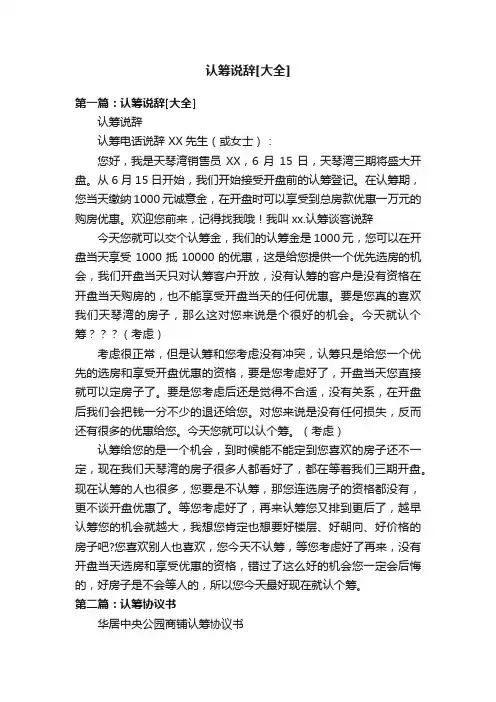 认筹说辞[大全]

第一篇：认筹说辞[大全]

认筹说辞

认筹电话说辞 XX 先生（或女士）：

您好，我是天琴湾销售员 XX，6 月 15 日，天琴湾三期将盛大开盘。从 6 月 15 日开始，我们开始接受开盘前的认筹登记。在认筹期，您当天缴纳 1000 元诚意金，在开盘时可以享受到总房款优惠一万元的购房优惠。欢迎您前来，记得找我哦！我叫 xx.认筹谈客说辞

今天您就可以交个认筹金，我们的认筹金是 1000 元，您可以在开盘当天享受 1000 抵 10000 的优惠，这是给您提供一个优先选房的机会，我们开盘当天只对认筹客户开放，没有认筹的客户是没有资格在开盘当天购房的，也不能享受开盘当天的任何优惠。要是您真的喜欢我们天琴湾的房子，那么这对您来说是个很好的机会。今天就认个筹？？？（考虑）

考虑很正常，但是认筹和您考虑没有冲突，认筹只是给您一个优先的选房和享受开盘优惠的资格，要是您考虑好了，开盘当天您直接就可以定房子了。要是您考虑后还是觉得不合适，没有关系，在开盘后我们会把钱一分不少的退还给您。对您来说是没有任何损失，反而还有很多的优惠给您。今天您就可以认个筹。（考虑）

认筹给您的是一个机会，到时候能不能定到您喜欢的房子还不一定，现在我们天琴湾的房子很多人都看好了，都在等着我们三期开盘。现在认筹的人也很多，您要是不认筹，那您连选房子的资格都没有，更不谈开盘优惠了。等您考虑好了，再来认筹您又排到更后了，越早认筹您的机会就越大，我想您肯定也想要好楼层、好朝向、好价格的房子吧?您喜欢别人也喜欢，您今天不认筹，等您考虑好了再来，没有开盘当天选房和享受优惠的资格，错过了这么好的机会您一定会后悔的，好房子是不会等人的，所以您今天最好现在就认个筹。

第二篇：认筹协议书

华居中央公园商铺认筹协议书